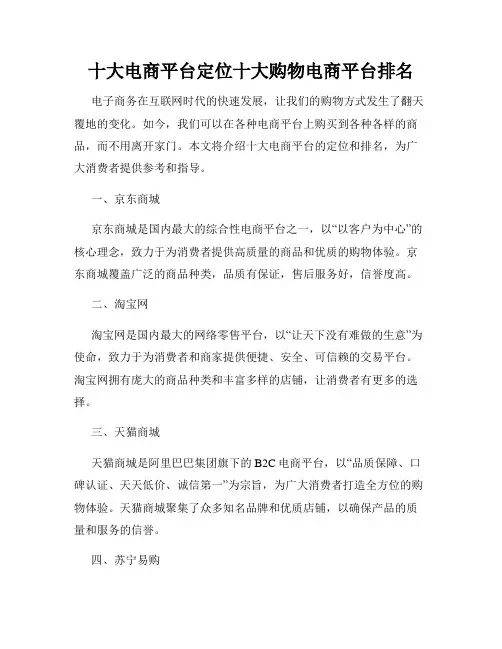 十大电商平台定位十大购物电商平台排名

电子商务在互联网时代的快速发展，让我们的购物方式发生了翻天覆地的变化。如今，我们可以在各种电商平台上购买到各种各样的商品，而不用离开家门。本文将介绍十大电商平台的定位和排名，为广大消费者提供参考和指导。

一、京东商城

京东商城是国内最大的综合性电商平台之一，以“以客户为中心”的核心理念，致力于为消费者提供高质量的商品和优质的购物体验。京东商城覆盖广泛的商品种类，品质有保证，售后服务好，信誉度高。

二、淘宝网

淘宝网是国内最大的网络零售平台，以“让天下没有难做的生意”为使命，致力于为消费者和商家提供便捷、安全、可信赖的交易平台。淘宝网拥有庞大的商品种类和丰富多样的店铺，让消费者有更多的选择。

三、天猫商城

天猫商城是阿里巴巴集团旗下的 B2C 电商平台，以“品质保障、口碑认证、天天低价、诚信第一”为宗旨，为广大消费者打造全方位的购物体验。天猫商城聚集了众多知名品牌和优质店铺，以确保产品的质量和服务的信誉。

四、苏宁易购